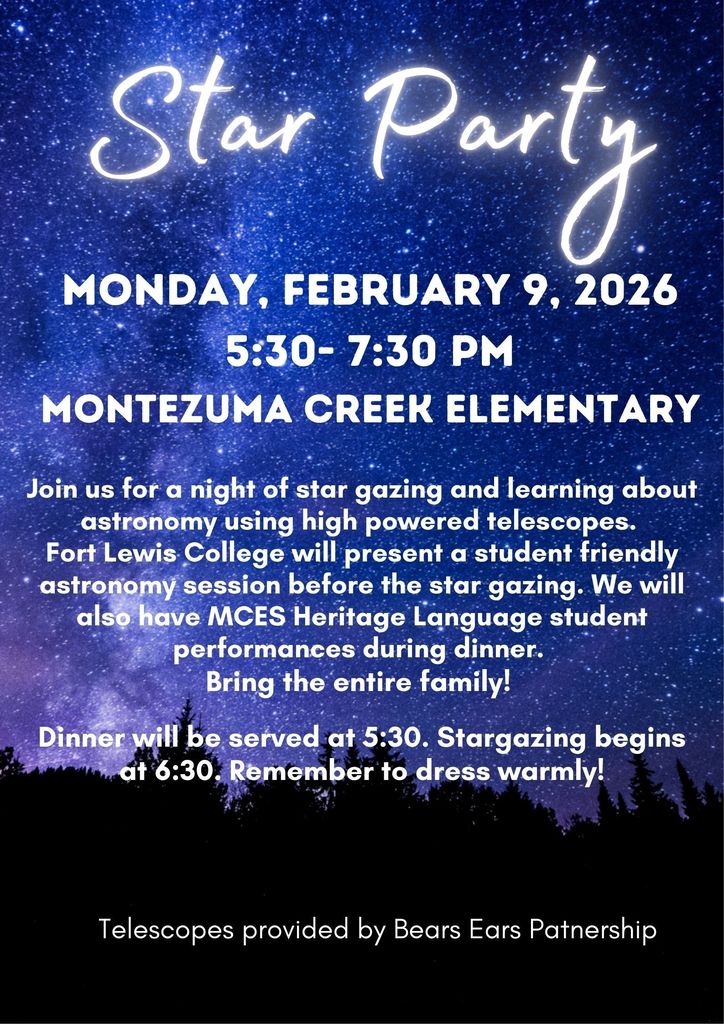 Star Party

MONDAY, FEBRUARY 9, 2026
5:30- 7:30 PM
MONTEZUMA CREEK ELEMENTARY

Join us for a night of star gazing and learning about astronomy using high powered telescopes. Fort Lewis College will present a student friendly astronomy session before the star gazing. We will also have MCES Heritage Language student performances during dinner. Bring the entire family!

Dinner will be served at 5:30. Stargazing begins at 6:30. Remember to dress warmly!

Telescopes provided by Bears Ears Patnership